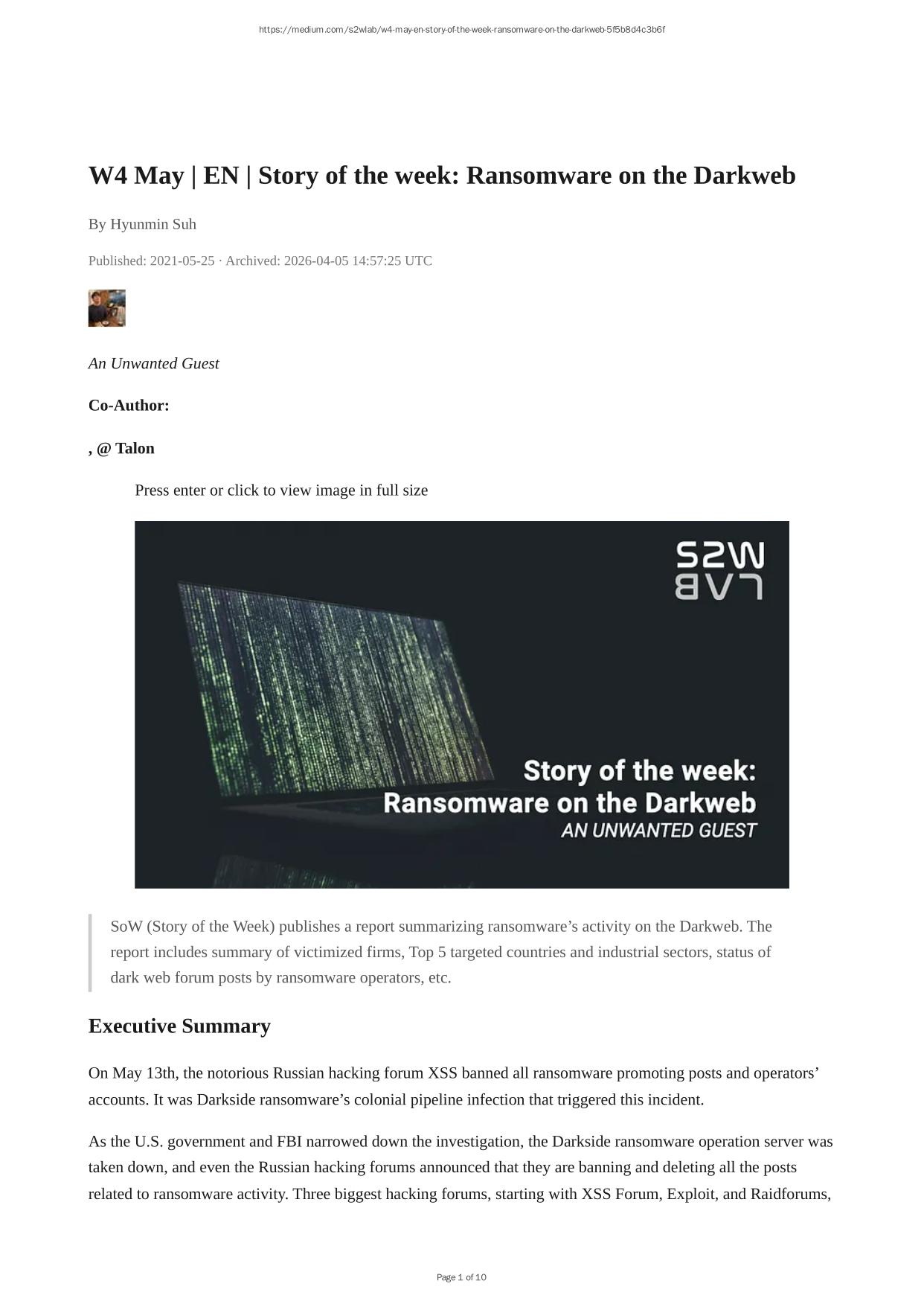 https://medium.com/s2wlab/w4-may-en-story-of-the-week-ransomware-on-the-darkweb-5f5b8d4c3b6f

W4 May | EN | Story of the week: Ransomware on the Darkweb

By Hyunmin Suh

Published: 2021-05-25 · Archived: 2026-04-05 14:57:25 UTC

An Unwanted Guest

Co-Author:

, @ Talon

Press enter or click to view image in full size

S2W
LAB

Story of the week:
Ransomware on the Darkweb
AN UNWANTED GUEST

SoW (Story of the Week) publishes a report summarizing ransomware's activity on the Darkweb. The report includes summary of victimized firms, Top 5 targeted countries and industrial sectors, status of dark web forum posts by ransomware operators, etc.

Executive Summary

On May 13th, the notorious Russian hacking forum XSS banned all ransomware promoting posts and operators' accounts. It was Darkside ransomware's colonial pipeline infection that triggered this incident.

As the U.S. government and FBI narrowed down the investigation, the Darkside ransomware operation server was taken down, and even the Russian hacking forums announced that they are banning and deleting all the posts related to ransomware activity. Three biggest hacking forums, starting with XSS Forum, Exploit, and Raidforums,

Page 1 of 10